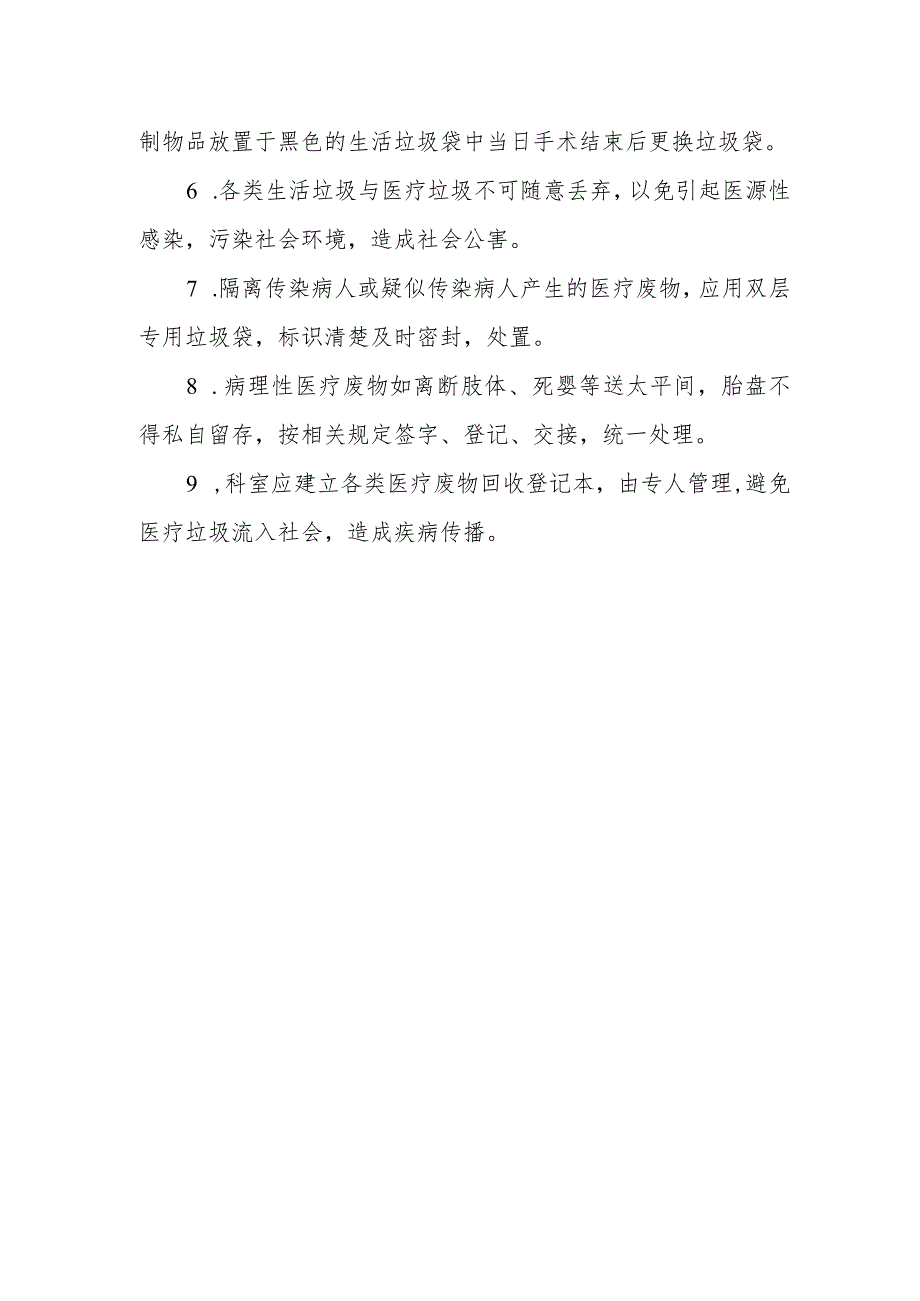 制物品放置于黑色的生活垃圾袋中当日手术结束后更换垃圾袋。

6 .各类生活垃圾与医疗垃圾不可随意丢弃，以免引起医源性感染，污染社会环境，造成社会公害。

7 .隔离传染病人或疑似传染病人产生的医疗废物，应用双层专用垃圾袋，标识清楚及时密封，处置。

8 .病理性医疗废物如离断肢体、死婴等送太平间，胎盘不得私自留存，按相关规定签字、登记、交接，统一处理。

9 ,科室应建立各类医疗废物回收登记本，由专人管理，避免医疗垃圾流入社会，造成疾病传播。